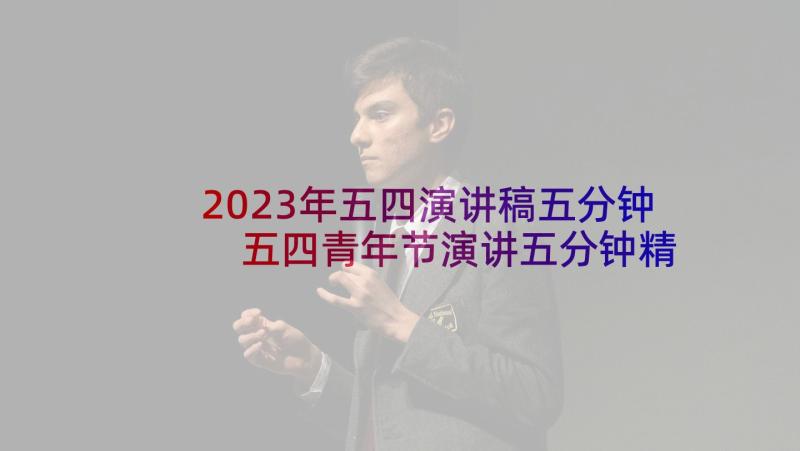 2023年五四演讲稿五分钟
五四青年节演讲五分钟精